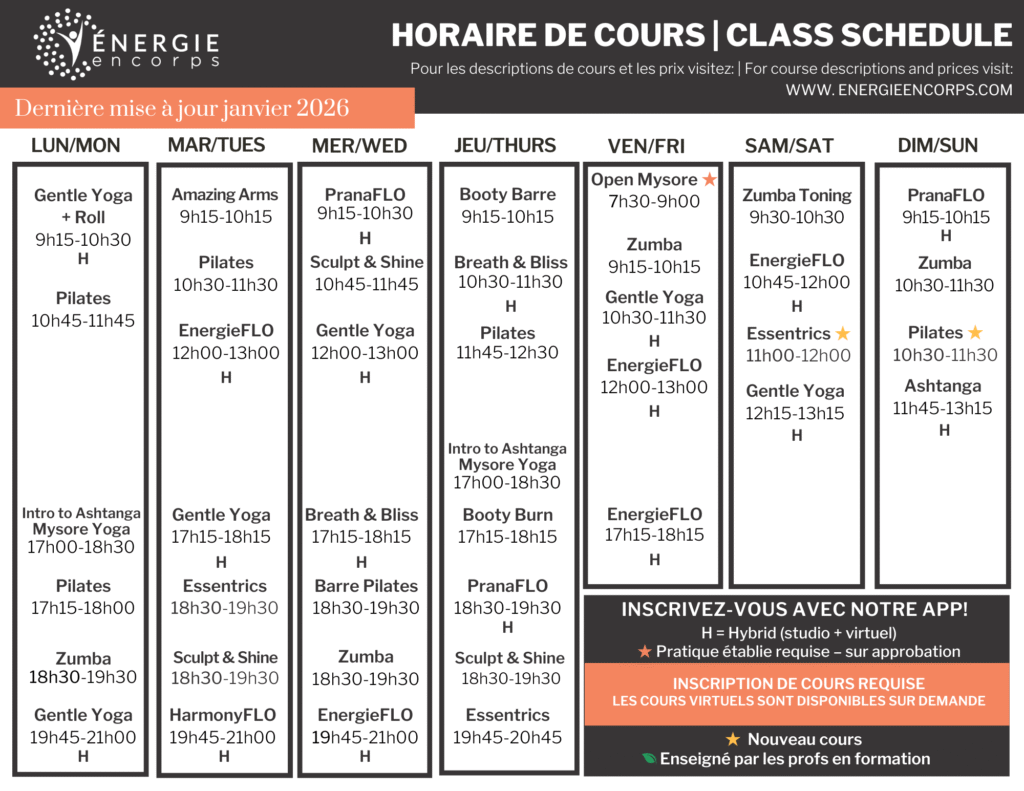 ÉNERGIE
encorps

HORAIRE DE COURS | CLASS SCHEDULE

Pour les descriptions de cours et les prix visitez: | For course descriptions and prices visit:
WWW. ENERGIEENCORPS.COM

Dernière mise à jour janvier 2026

LUN/MON

Gentle Yoga + Roll
9h15-10h30
H

Pilates
10h45-11h45

Intro to Ashtanga Mysore Yoga
17h00-18h30

Pilates
17h15-18h00

Zumba
18h30-19h30

Gentle Yoga
19h45-21h00
H

MAR/TUES

Amazing Arms
9h15-10h15

Pilates
10h30-11h30

EnergieFLO
12h00-13h00
H

Gentle Yoga
17h15-18h15
H

Essentrics
18h30-19h30

Sculpt & Shine
18h30-19h30

HarmonyFLO
19h45-21h00
H

MER/WED

PranaFLO
9h15-10h30
H

Sculpt & Shine
10h45-11h45

Gentle Yoga
12h00-13h00
H

Breath & Bliss
17h15-18h15
H

Barre Pilates
18h30-19h30

Zumba
18h30-19h30

EnergieFLO
19h45-21h00
H

JEU/THURS

Booty Barre
9h15-10h15

Breath & Bliss
10h30-11h30
H

Pilates
11h45-12h30

Intro to Ashtanga Mysore Yoga
17h00-18h30

Booty Burn
17h15-18h15

PranaFLO
18h30-19h30
H

Sculpt & Shine
18h30-19h30

Essentrics
19h45-20h45

VEN/FRI

Open Mysore ★
7h30-9h00

Zumba
9h15-10h15

Gentle Yoga
10h30-11h30
H

EnergieFLO
12h00-13h00
H

EnergieFLO
17h15-18h15
H

SAM/SAT

Zumba Toning
9h30-10h30

EnergieFLO
10h45-12h00
H

Essentrics ★
11h00-12h00

Gentle Yoga
12h15-13h15
H

DIM/SUN

PranaFLO
9h15-10h15
H

Zumba
10h30-11h30

Pilates ★
10h30-11h30

Ashtanga
11h45-13h15
H

INSCRIVEZ-VOUS AVEC NOTRE APP!
H = Hybrid (studio + virtuel)
★ Pratique établie requise – sur approbation

INSCRIPTION DE COURS REQUISE
LES COURS VIRTUELS SONT DISPONIBLES SUR DEMANDE

★ Nouveau cours
Enseigné par les profs en formation